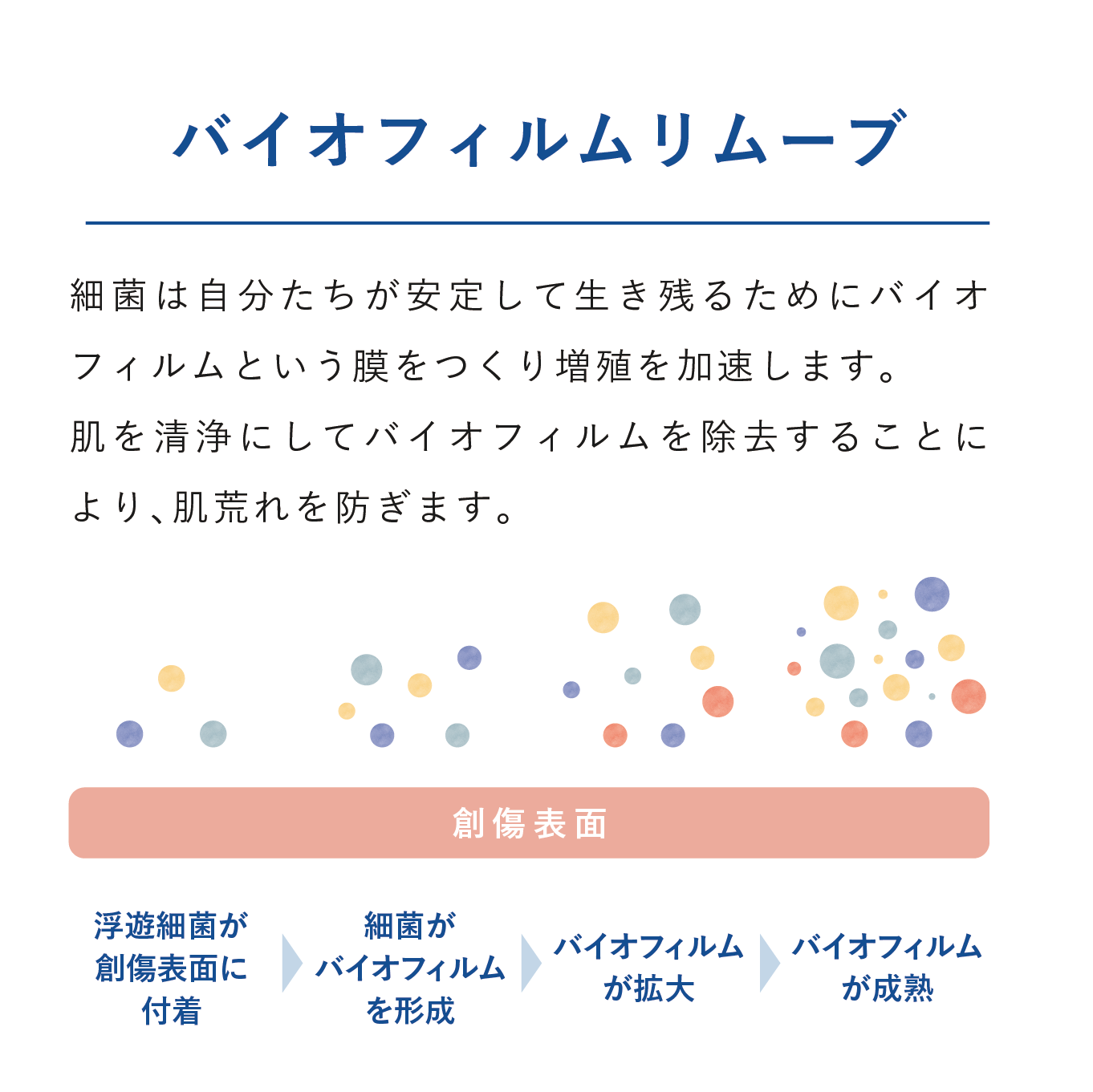 バイオフィルムリムーブ

細菌は自分たちが安定して生き残るためにバイオフィルムという膜をつくり増殖を加速します。

肌を清浄にしてバイオフィルムを除去することにより、肌荒れを防ぎます。

創傷表面

浮遊細菌が創傷表面に付着

細菌がバイオフィルムを形成

バイオフィルムが拡大

バイオフィルムが成熟